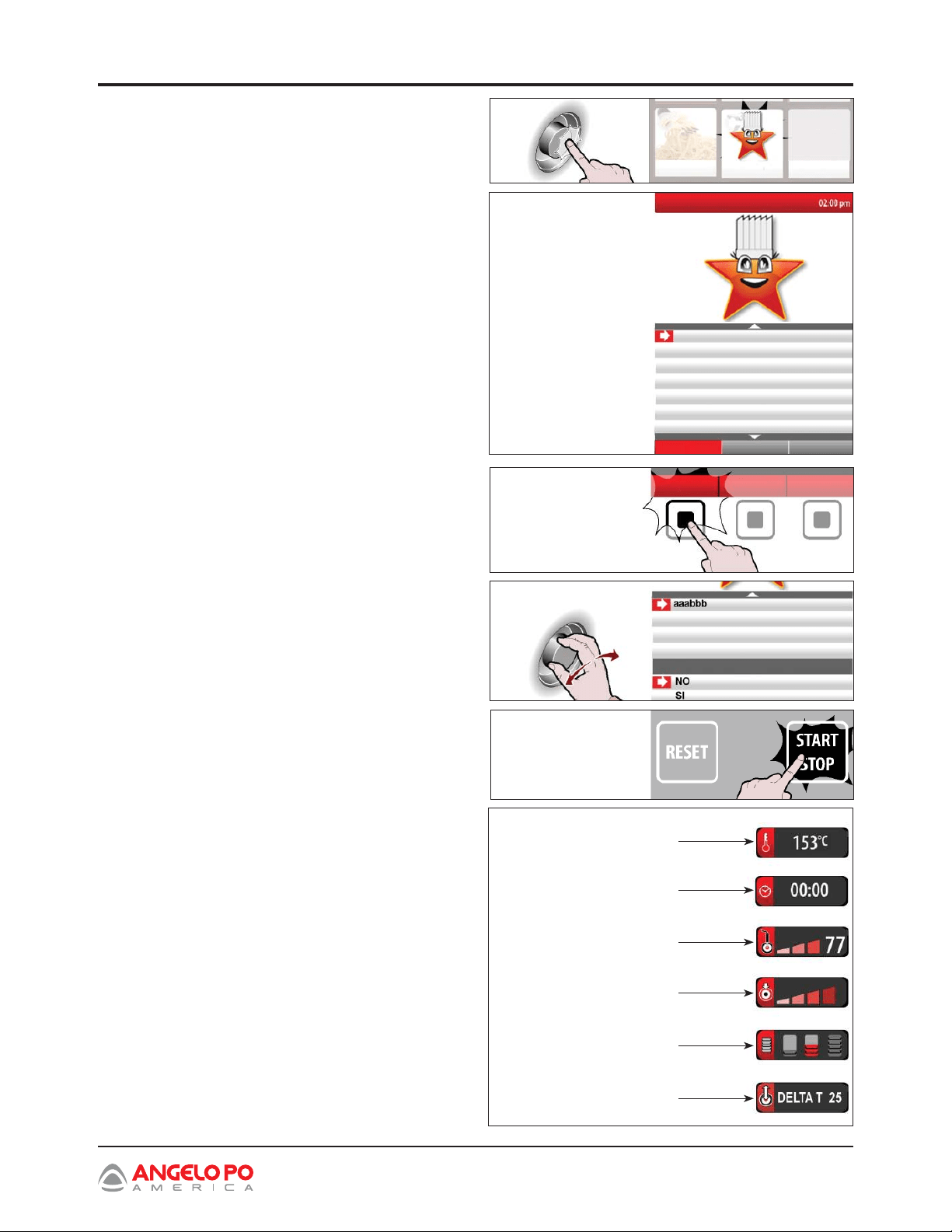 02:00 pm

aaabbb

NO

SI

RESET

START STOP

153°C

00:00

77

DELTA T 25

ANGELO PO
AMERICA